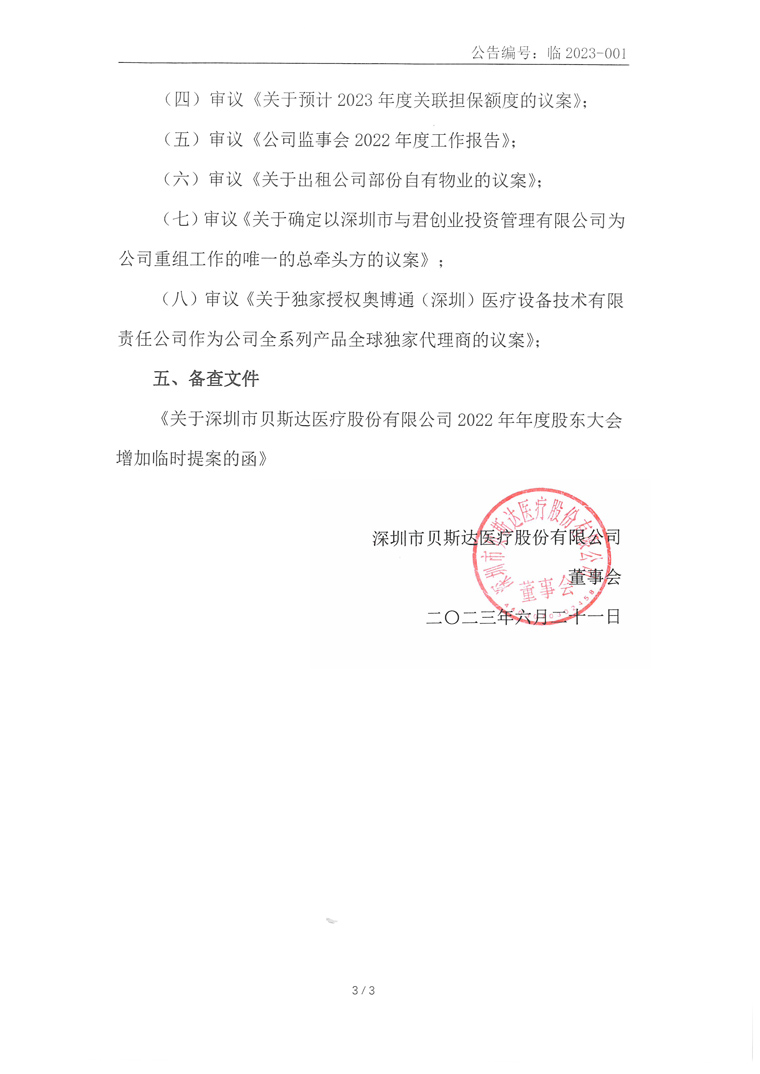 公告编号：临 2023-001

（四）审议《关于预计 2023 年度关联担保额度的议案》；

（五）审议《公司监事会 2022 年度工作报告》；

（六）审议《关于出租公司部份自有物业的议案》；

（七）审议《关于确定以深圳市与君创业投资管理有限公司为公司重组工作的唯一的总牵头方的议案》；

（八）审议《关于独家授权奥博通（深圳）医疗设备技术有限责任公司作为公司全系列产品全球独家代理商的议案》；

五、备查文件

《关于深圳市贝斯达医疗股份有限公司 2022 年年度股东大会增加临时提案的函》

深圳市贝斯达医疗股份有限公司

董事会

二〇二三年六月二十一日

深圳市贝斯达医疗股份有限公司 董事会

3 / 3